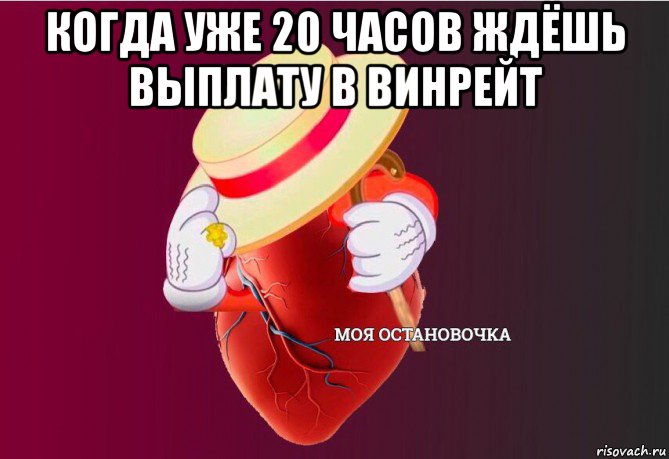 КОГДА УЖЕ 20 ЧАСОВ ЖДЁШЬ ВЫПЛАТУ В ВИНРЕЙТ

МОЯ ОСТАНОВОЧКА

risovach.ru